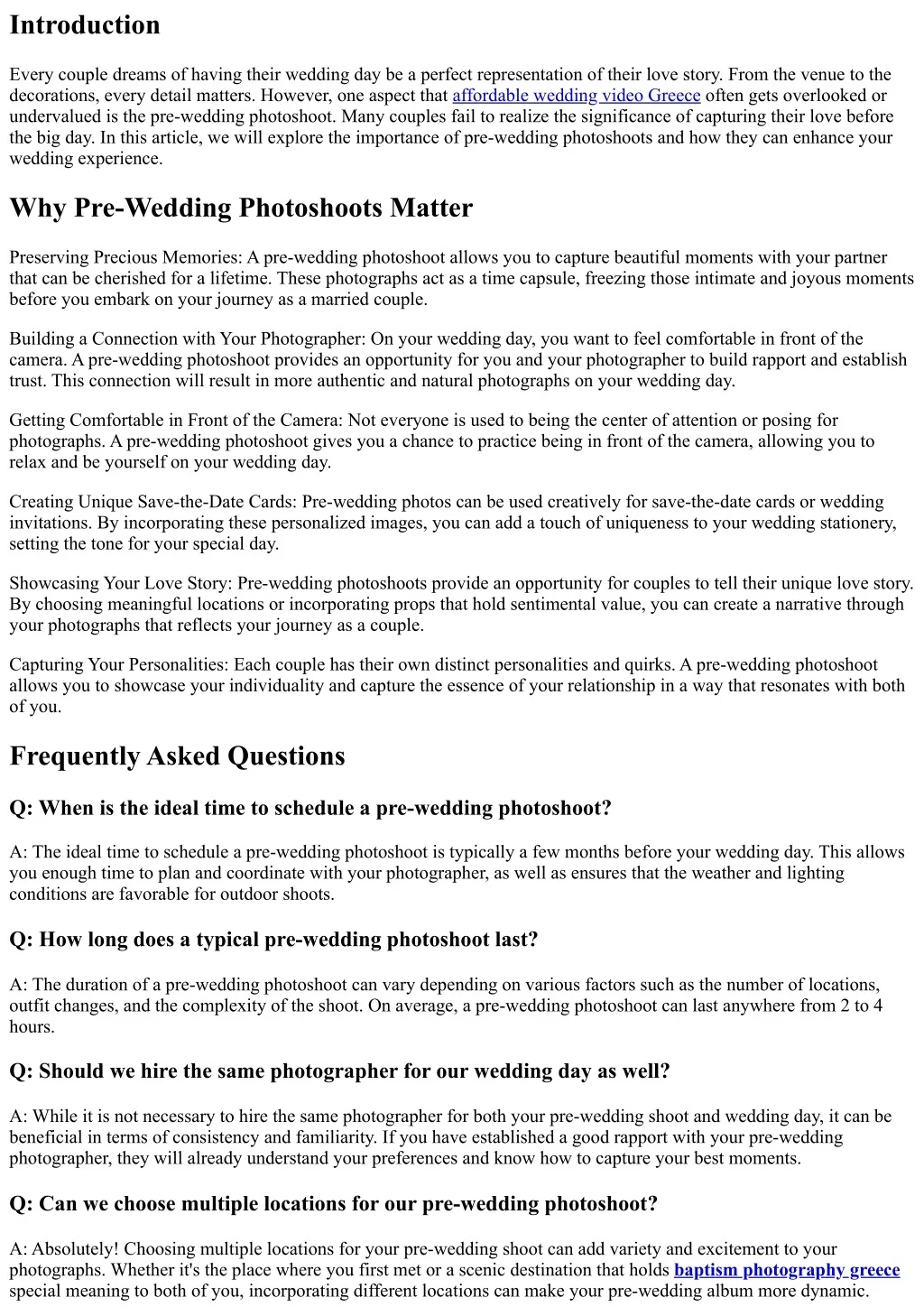 Introduction

Every couple dreams of having their wedding day be a perfect representation of their love story. From the venue to the decorations, every detail matters. However, one aspect that affordable wedding video Greece often gets overlooked or undervalued is the pre-wedding photoshoot. Many couples fail to realize the significance of capturing their love before the big day. In this article, we will explore the importance of pre-wedding photoshoots and how they can enhance your wedding experience.

Why Pre-Wedding Photoshoots Matter

Preserving Precious Memories: A pre-wedding photoshoot allows you to capture beautiful moments with your partner that can be cherished for a lifetime. These photographs act as a time capsule, freezing those intimate and joyous moments before you embark on your journey as a married couple.

Building a Connection with Your Photographer: On your wedding day, you want to feel comfortable in front of the camera. A pre-wedding photoshoot provides an opportunity for you and your photographer to build rapport and establish trust. This connection will result in more authentic and natural photographs on your wedding day.

Getting Comfortable in Front of the Camera: Not everyone is used to being the center of attention or posing for photographs. A pre-wedding photoshoot gives you a chance to practice being in front of the camera, allowing you to relax and be yourself on your wedding day.

Creating Unique Save-the-Date Cards: Pre-wedding photos can be used creatively for save-the-date cards or wedding invitations. By incorporating these personalized images, you can add a touch of uniqueness to your wedding stationery, setting the tone for your special day.

Showcasing Your Love Story: Pre-wedding photoshoots provide an opportunity for couples to tell their unique love story. By choosing meaningful locations or incorporating props that hold sentimental value, you can create a narrative through your photographs that reflects your journey as a couple.

Capturing Your Personalities: Each couple has their own distinct personalities and quirks. A pre-wedding photoshoot allows you to showcase your individuality and capture the essence of your relationship in a way that resonates with both of you.

Frequently Asked Questions

Q: When is the ideal time to schedule a pre-wedding photoshoot?

A: The ideal time to schedule a pre-wedding photoshoot is typically a few months before your wedding day. This allows you enough time to plan and coordinate with your photographer, as well as ensures that the weather and lighting conditions are favorable for outdoor shoots.

Q: How long does a typical pre-wedding photoshoot last?

A: The duration of a pre-wedding photoshoot can vary depending on various factors such as the number of locations, outfit changes, and the complexity of the shoot. On average, a pre-wedding photoshoot can last anywhere from 2 to 4 hours.

Q: Should we hire the same photographer for our wedding day as well?

A: While it is not necessary to hire the same photographer for both your pre-wedding shoot and wedding day, it can be beneficial in terms of consistency and familiarity. If you have established a good rapport with your pre-wedding photographer, they will already understand your preferences and know how to capture your best moments.

Q: Can we choose multiple locations for our pre-wedding photoshoot?

A: Absolutely! Choosing multiple locations for your pre-wedding shoot can add variety and excitement to your photographs. Whether it's the place where you first met or a scenic destination that holds baptism photography greece special meaning to both of you, incorporating different locations can make your pre-wedding album more dynamic.